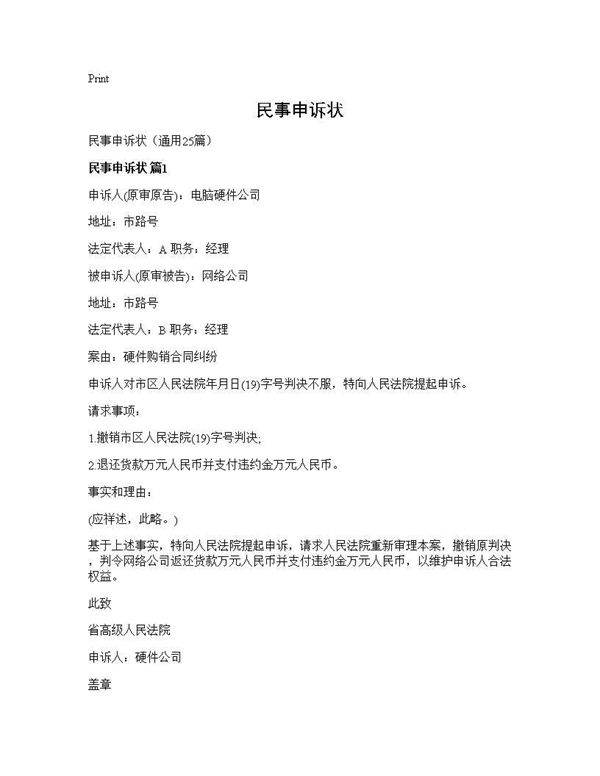 Print

民事申诉状

民事申诉状（通用25篇）

民事申诉状 篇1

申诉人(原审原告)：电脑硬件公司

地址：市路号

法定代表人：A 职务：经理

被申诉人(原审被告)：网络公司

地址：市路号

法定代表人：B 职务：经理

案由：硬件购销合同纠纷

申诉人对市区人民法院年月日(19)字号判决不服，特向人民法院提起申诉。

请求事项：

1.撤销市区人民法院(19)字号判决;

2.退还货款万元人民币并支付违约金万元人民币。

事实和理由：

(应祥述，此略。)

基于上述事实，特向人民法院提起申诉，请求人民法院重新审理本案，撤销原判决，判令网络公司返还货款万元人民币并支付违约金万元人民币，以维护申诉人合法权益。

此致

省高级人民法院

申诉人：硬件公司

盖章